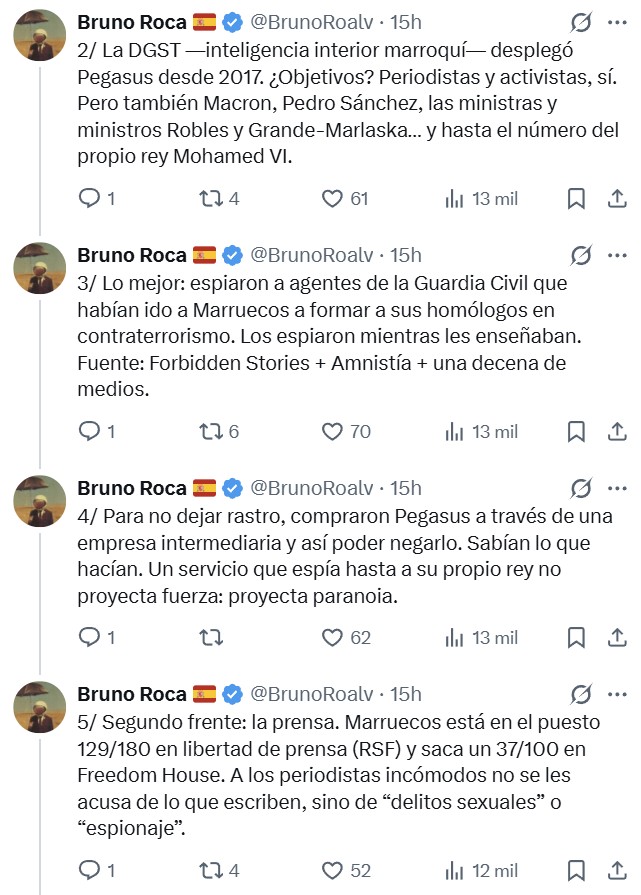 Bruno Roca 🇪🇸 @BrunoRoalv · 15h
2/ La DGST —inteligencia interior marroquí— desplegó Pegasus desde 2017. ¿Objetivos? Periodistas y activistas, sí. Pero también Macron, Pedro Sánchez, las ministras y ministros Robles y Grande-Marlaska... y hasta el número del propio rey Mohamed VI.

1 4 61 13 mil

Bruno Roca 🇪🇸 @BrunoRoalv · 15h
3/ Lo mejor: espiaron a agentes de la Guardia Civil que habían ido a Marruecos a formar a sus homólogos en contraterrorismo. Los espiaron mientras les enseñaban. Fuente: Forbidden Stories + Amnistía + una decena de medios.

1 6 70 13 mil

Bruno Roca 🇪🇸 @BrunoRoalv · 15h
4/ Para no dejar rastro, compraron Pegasus a través de una empresa intermediaria y así poder negarlo. Sabían lo que hacían. Un servicio que espía hasta a su propio rey no proyecta fuerza: proyecta paranoia.

1 62 13 mil

Bruno Roca 🇪🇸 @BrunoRoalv · 15h
5/ Segundo frente: la prensa. Marruecos está en el puesto 129/180 en libertad de prensa (RSF) y saca un 37/100 en Freedom House. A los periodistas incómodos no se les acusa de lo que escriben, sino de “delitos sexuales” o “espionaje”.

1 4 52 12 mil